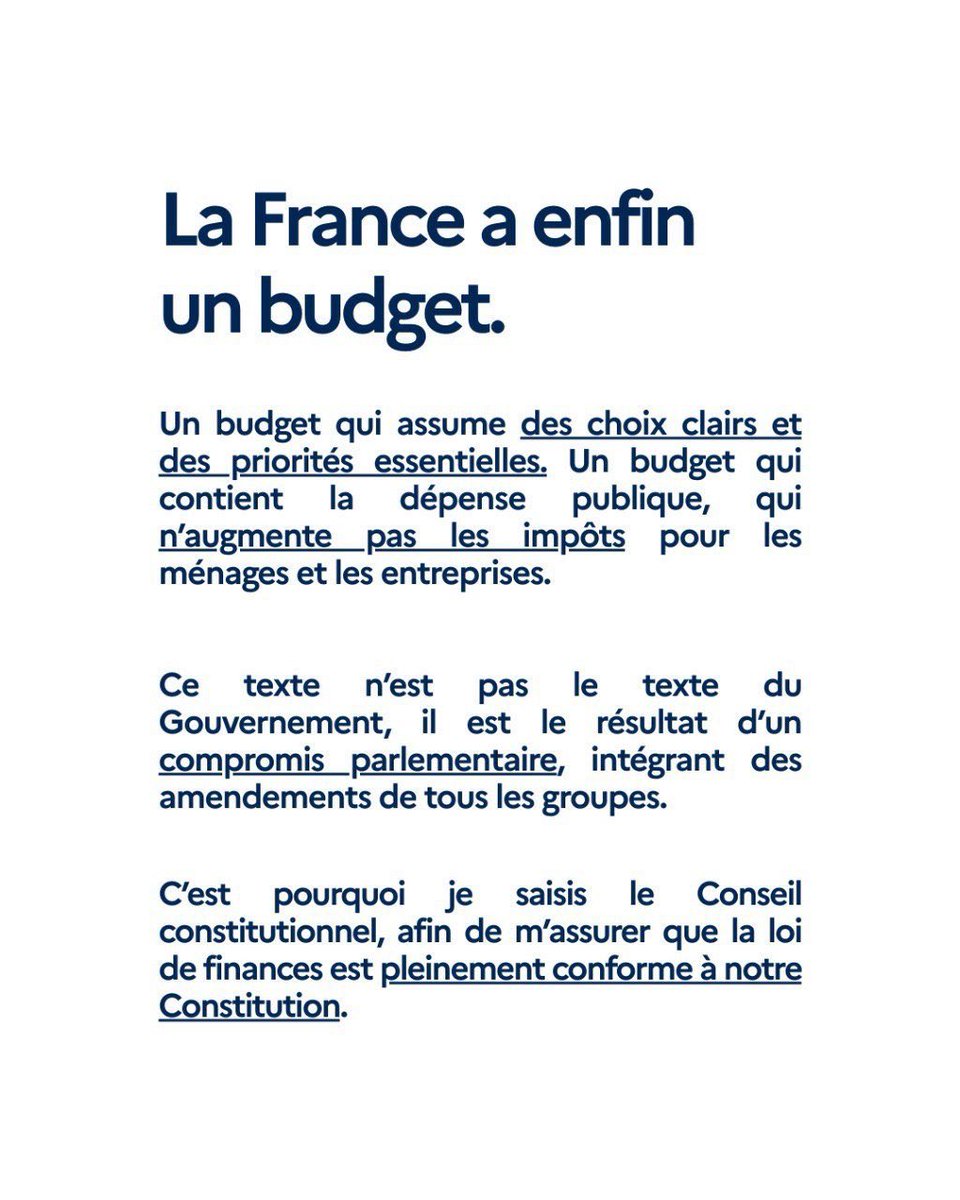 La France a enfin un budget.

Un budget qui assume des choix clairs et des priorités essentielles. Un budget qui contient la dépense publique, qui n'augmente pas les impôts pour les ménages et les entreprises.

Ce texte n'est pas le texte du Gouvernement, il est le résultat d'un compromis parlementaire, intégrant des amendements de tous les groupes.

C'est pourquoi je saisis le Conseil constitutionnel, afin de m'assurer que la loi de finances est pleinement conforme à notre Constitution.